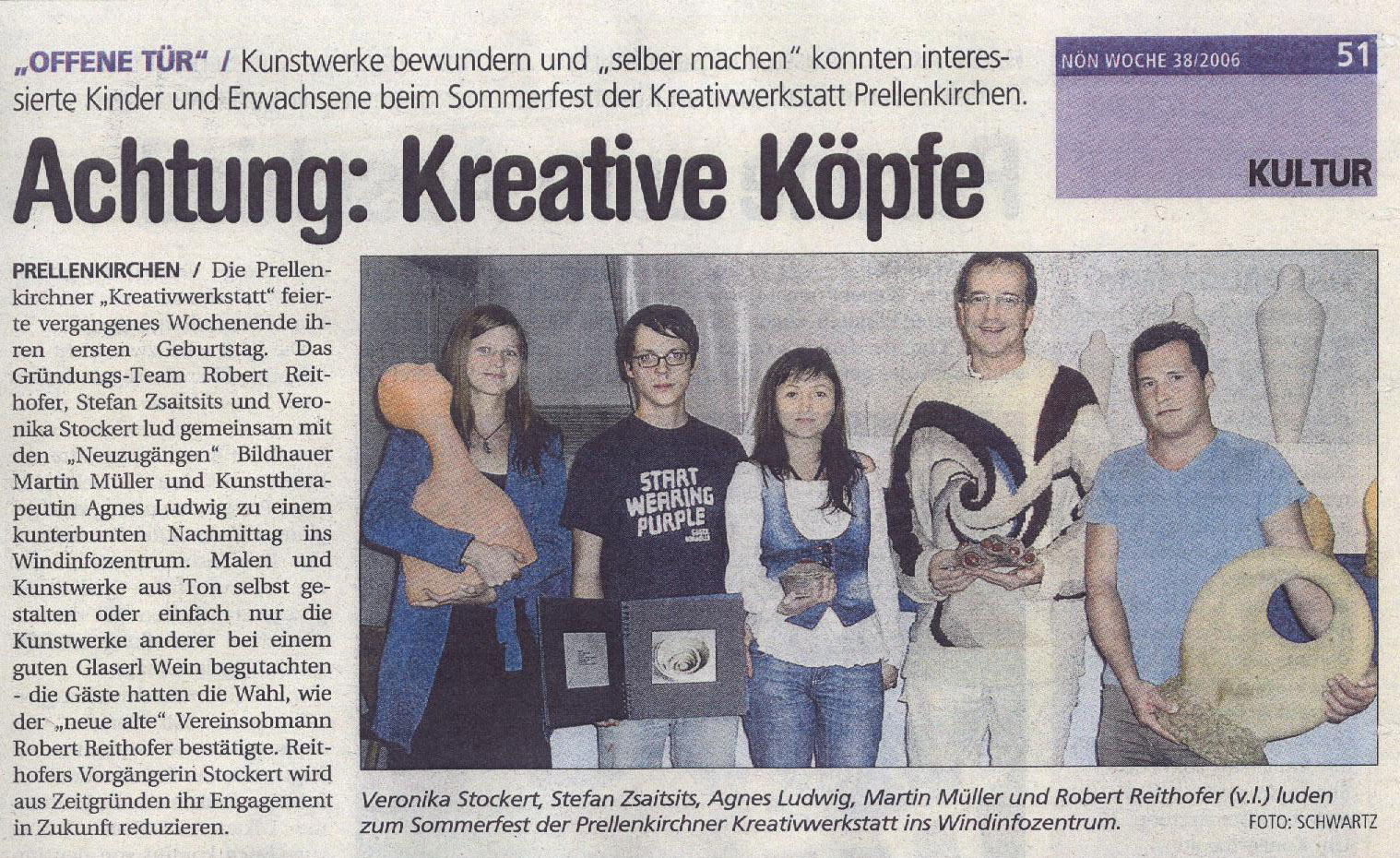 „OFFENE TÜR“ / Kunstwerke bewundern und „selber machen“ konnten interessierte Kinder und Erwachsene beim Sommerfest der Kreativwerkstatt Prellenkirchen.

NÖN WOCHE 38/2006 51

KULTUR

Achtung: Kreative Köpfe

PRELLENKIRCHEN / Die Prellenkirchner „Kreativwerkstatt“ feierte vergangenes Wochenende ihren ersten Geburtstag. Das Gründungs-Team Robert Reithofer, Stefan Zsaitsits und Veronika Stockert lud gemeinsam mit den „Neuzugängen“ Bildhauer Martin Müller und Kunsttherapeutin Agnes Ludwig zu einem kunterbunten Nachmittag ins Windinfozentrum. Malen und Kunstwerke aus Ton selbst gestalten oder einfach nur die Kunstwerke anderer bei einem guten Glaserl Wein begutachten - die Gäste hatten die Wahl, wie der „neue alte“ Vereinsobmann Robert Reithofer bestätigte. Reithofers Vorgängerin Stockert wird aus Zeitgründen ihr Engagement in Zukunft reduzieren.

START WEARING PURPLE

Veronika Stockert, Stefan Zsaitsits, Agnes Ludwig, Martin Müller und Robert Reithofer (v.l.) luden zum Sommerfest der Prellenkirchner Kreativwerkstatt ins Windinfozentrum. FOTO: SCHWARTZ